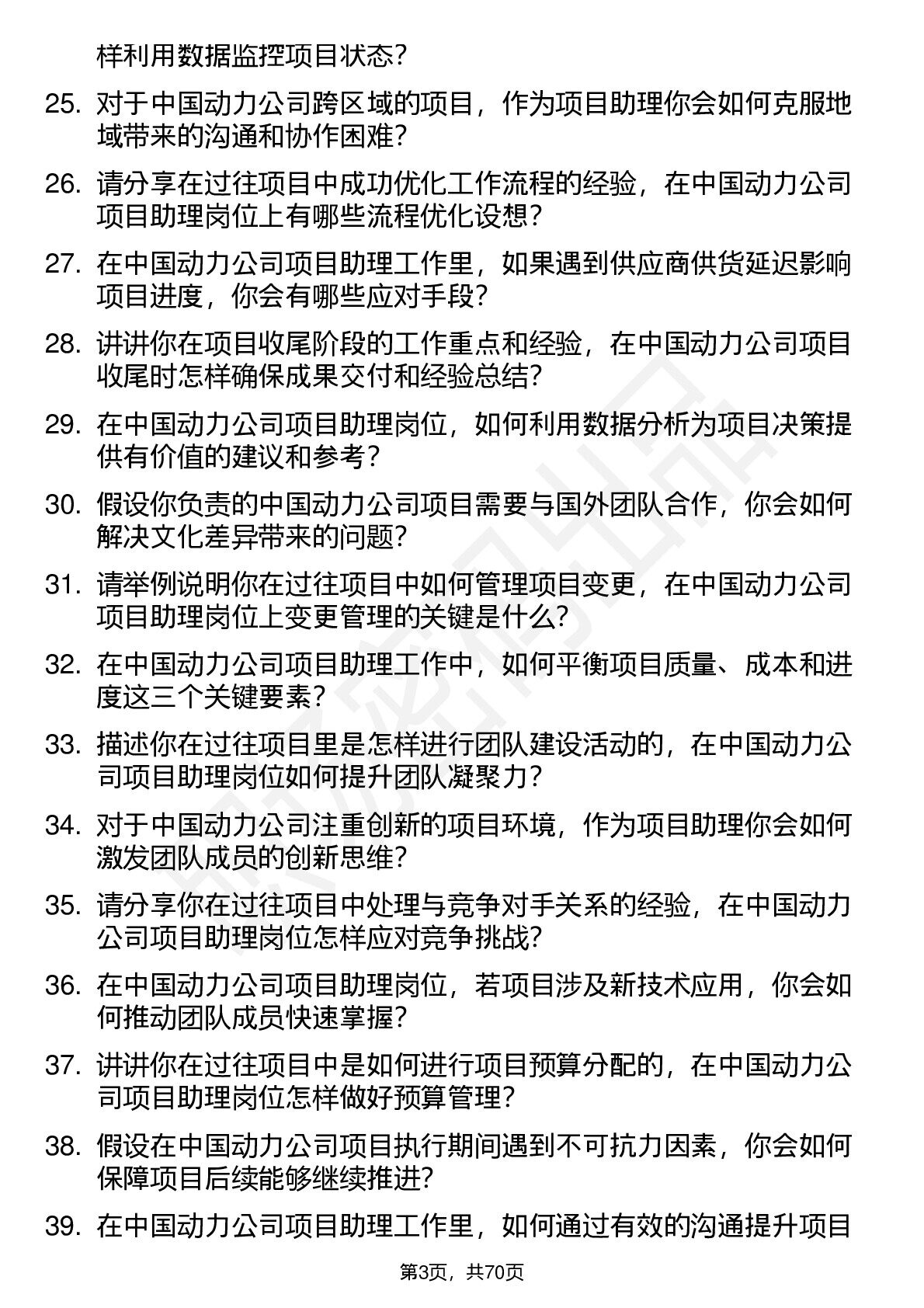 样利用数据监控项目状态?

25. 对于中国动力公司跨区域的项目，作为项目助理你会如何克服地域带来的沟通和协作困难?

26. 请分享在过往项目中成功优化工作流程的经验，在中国动力公司项目助理岗位上有哪些流程优化设想?

27. 在中国动力公司项目助理工作里，如果遇到供应商供货延迟影响项目进度，你会有哪些应对手段?

28. 讲讲你在项目收尾阶段的工作重点和经验，在中国动力公司项目收尾时怎样确保成果交付和经验总结?

29. 在中国动力公司项目助理岗位，如何利用数据分析为项目决策提供有价值的建议和参考?

30. 假设你负责的中国动力公司项目需要与国外团队合作，你会如何解决文化差异带来的问题?

31. 请举例说明你在过往项目中如何管理项目变更，在中国动力公司项目助理岗位上变更管理的关键是什么?

32. 在中国动力公司项目助理工作中，如何平衡项目质量、成本和进度这三个关键要素?

33. 描述你在过往项目里是怎样进行团队建设活动的，在中国动力公司项目助理岗位如何提升团队凝聚力?

34. 对于中国动力公司注重创新的项目环境，作为项目助理你会如何激发团队成员的创新思维?

35. 请分享你在过往项目中处理与竞争对手关系的经验，在中国动力公司项目助理岗位怎样应对竞争挑战?

36. 在中国动力公司项目助理岗位，若项目涉及新技术应用，你会如何推动团队成员快速掌握?

37. 讲讲你在过往项目中是如何进行项目预算分配的，在中国动力公司项目助理岗位怎样做好预算管理?

38. 假设在中国动力公司项目执行期间遇到不可抗力因素，你会如何保障项目后续能够继续推进?

39. 在中国动力公司项目助理工作里，如何通过有效的沟通提升项目

第3页，共70页